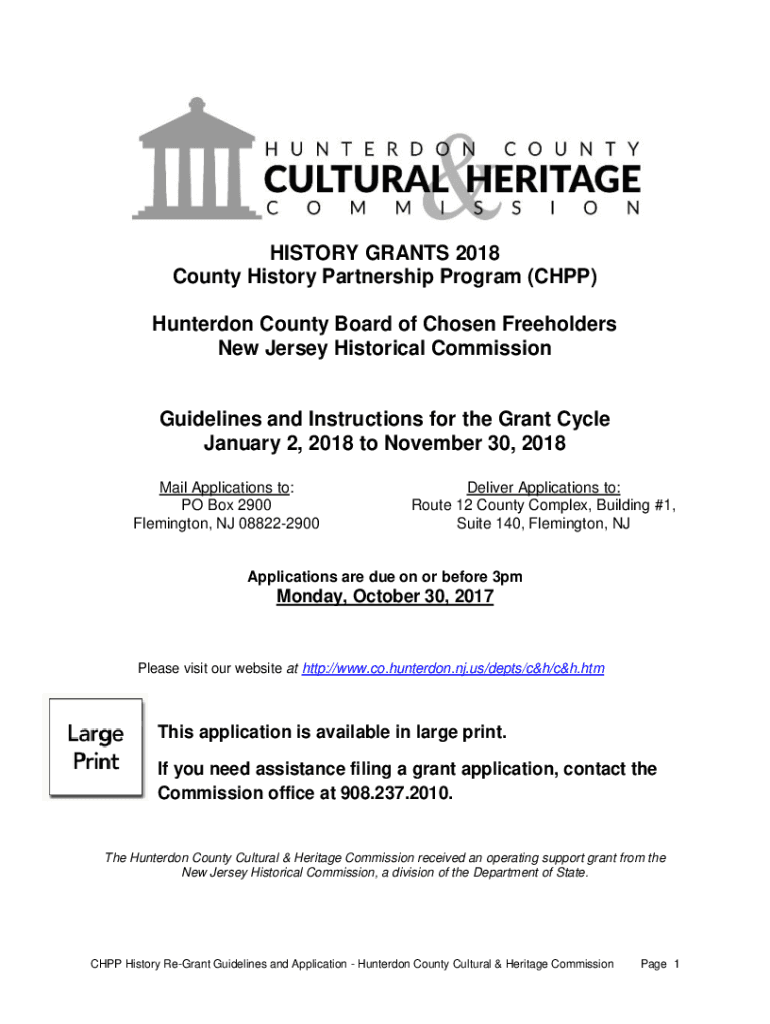 HUNTERDON COUNTY
CULTURAL & HERITAGE
COMMISSION

HISTORY GRANTS 2018
County History Partnership Program (CHPP)

Hunterdon County Board of Chosen Freeholders
New Jersey Historical Commission

Guidelines and Instructions for the Grant Cycle
January 2, 2018 to November 30, 2018

Mail Applications to:
PO Box 2900
Flemington, NJ 08822-2900

Deliver Applications to:
Route 12 County Complex, Building #1,
Suite 140, Flemington, NJ

Applications are due on or before 3pm
Monday, October 30, 2017

Please visit our website at http://www.co.hunterdon.nj.us/depts/c&h/c&h.htm

Large Print

This application is available in large print.

If you need assistance filing a grant application, contact the Commission office at 908.237.2010.

The Hunterdon County Cultural & Heritage Commission received an operating support grant from the New Jersey Historical Commission, a division of the Department of State.

CHPP History Re-Grant Guidelines and Application - Hunterdon County Cultural & Heritage Commission Page 1